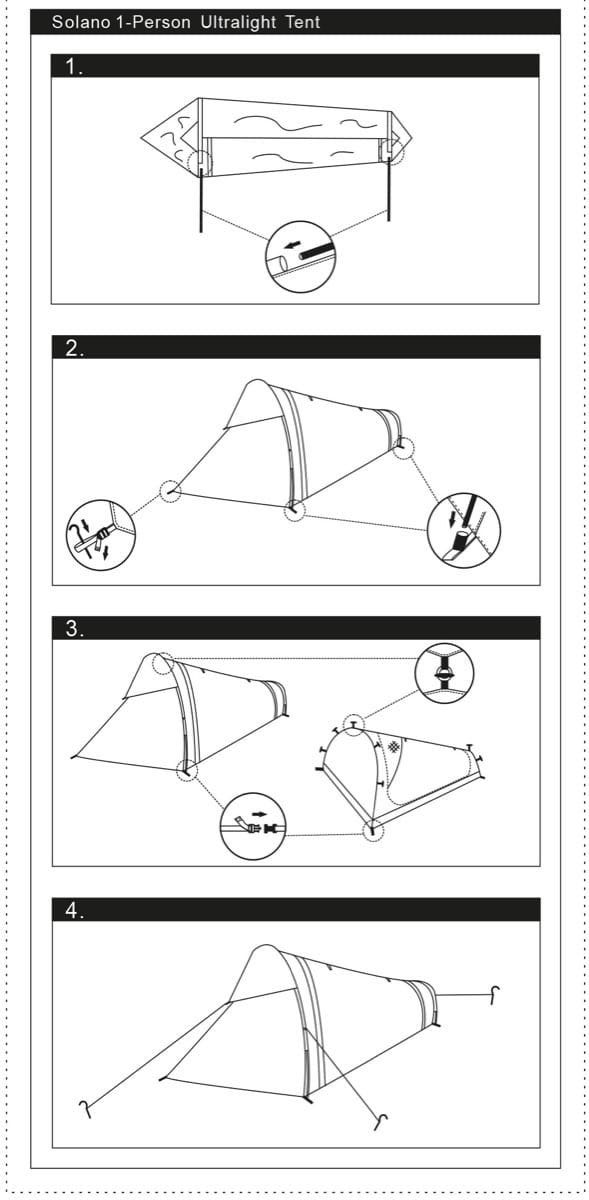 Solano 1-Person Ultralight Tent

1.

2.

3.

4.